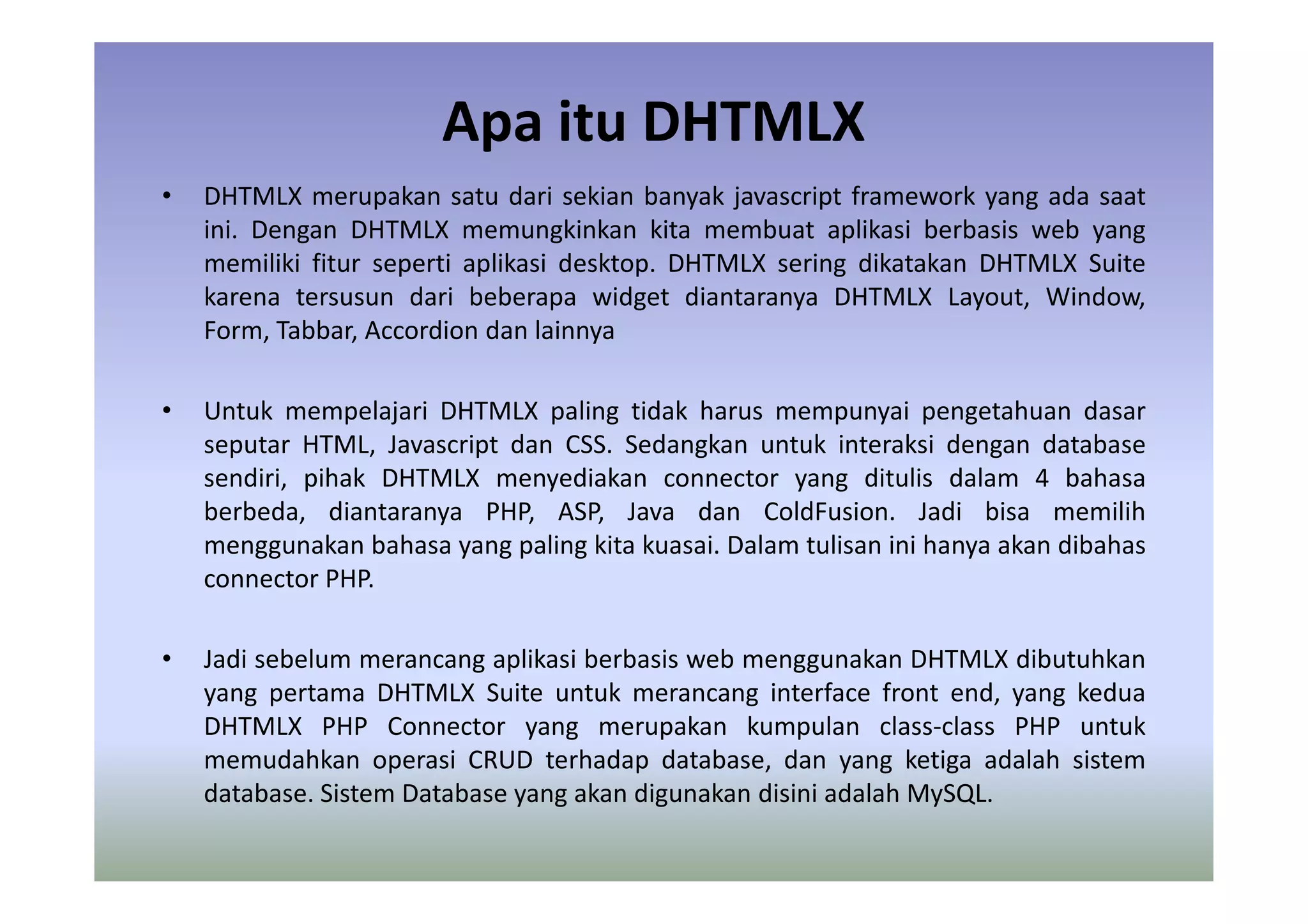 Apa itu DHTMLX

• DHTMLX merupakan satu dari sekian banyak javascript framework yang ada saat ini. Dengan DHTMLX memungkinkan kita membuat aplikasi berbasis web yang memiliki fitur seperti aplikasi desktop. DHTMLX sering dikatakan DHTMLX Suite karena tersusun dari beberapa widget diantaranya DHTMLX Layout, Window, Form, Tabbar, Accordion dan lainnya

• Untuk mempelajari DHTMLX paling tidak harus mempunyai pengetahuan dasar seputar HTML, Javascript dan CSS. Sedangkan untuk interaksi dengan database sendiri, pihak DHTMLX menyediakan connector yang ditulis dalam 4 bahasa berbeda, diantaranya PHP, ASP, Java dan ColdFusion. Jadi bisa memilih menggunakan bahasa yang paling kita kuasai. Dalam tulisan ini hanya akan dibahas connector PHP.

• Jadi sebelum merancang aplikasi berbasis web menggunakan DHTMLX dibutuhkan yang pertama DHTMLX Suite untuk merancang interface front end, yang kedua DHTMLX PHP Connector yang merupakan kumpulan class-class PHP untuk memudahkan operasi CRUD terhadap database, dan yang ketiga adalah sistem database. Sistem Database yang akan digunakan disini adalah MySQL.